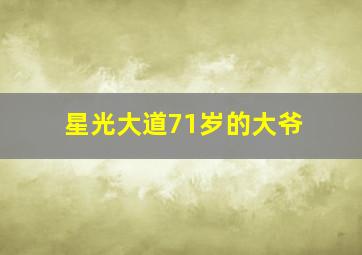 星光大道71岁的大爷